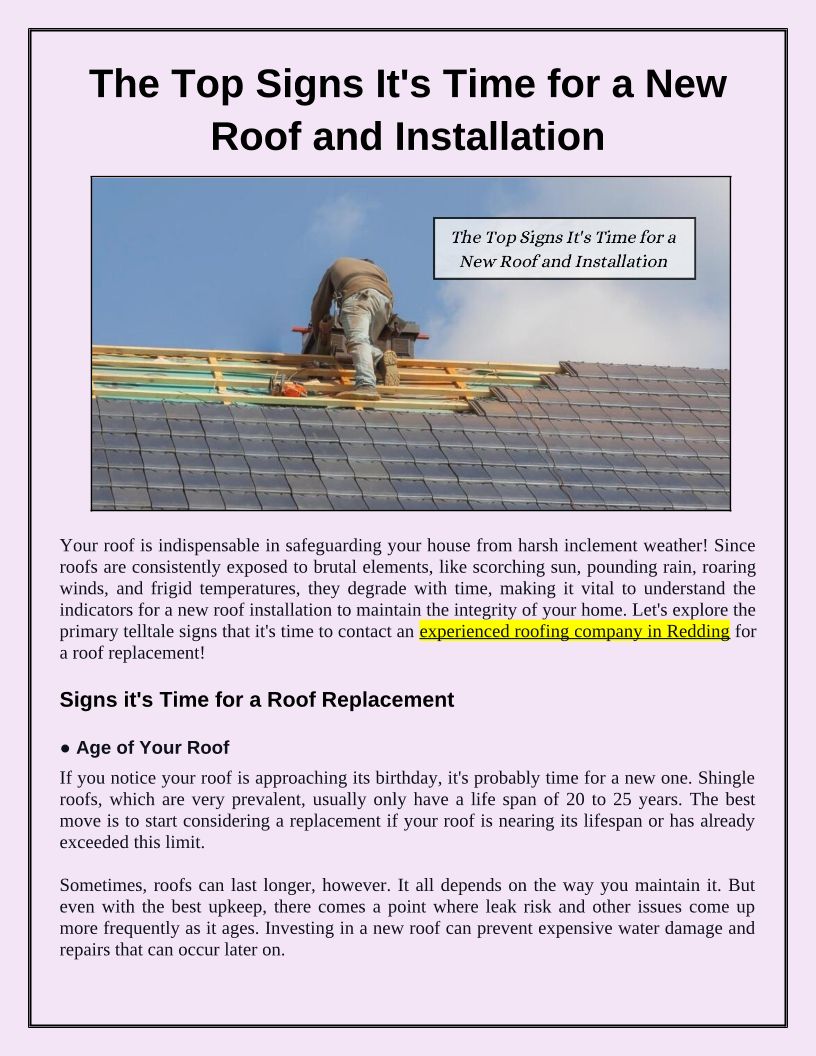 The Top Signs It's Time for a New Roof and Installation

The Top Signs It's Time for a New Roof and Installation

Your roof is indispensable in safeguarding your house from harsh inclement weather! Since roofs are consistently exposed to brutal elements, like scorching sun, pounding rain, roaring winds, and frigid temperatures, they degrade with time, making it vital to understand the indicators for a new roof installation to maintain the integrity of your home. Let's explore the primary telltale signs that it's time to contact an experienced roofing company in Redding for a roof replacement!

Signs it's Time for a Roof Replacement

● Age of Your Roof

If you notice your roof is approaching its birthday, it's probably time for a new one. Shingle roofs, which are very prevalent, usually only have a life span of 20 to 25 years. The best move is to start considering a replacement if your roof is nearing its lifespan or has already exceeded this limit.

Sometimes, roofs can last longer, however. It all depends on the way you maintain it. But even with the best upkeep, there comes a point where leak risk and other issues come up more frequently as it ages. Investing in a new roof can prevent expensive water damage and repairs that can occur later on.